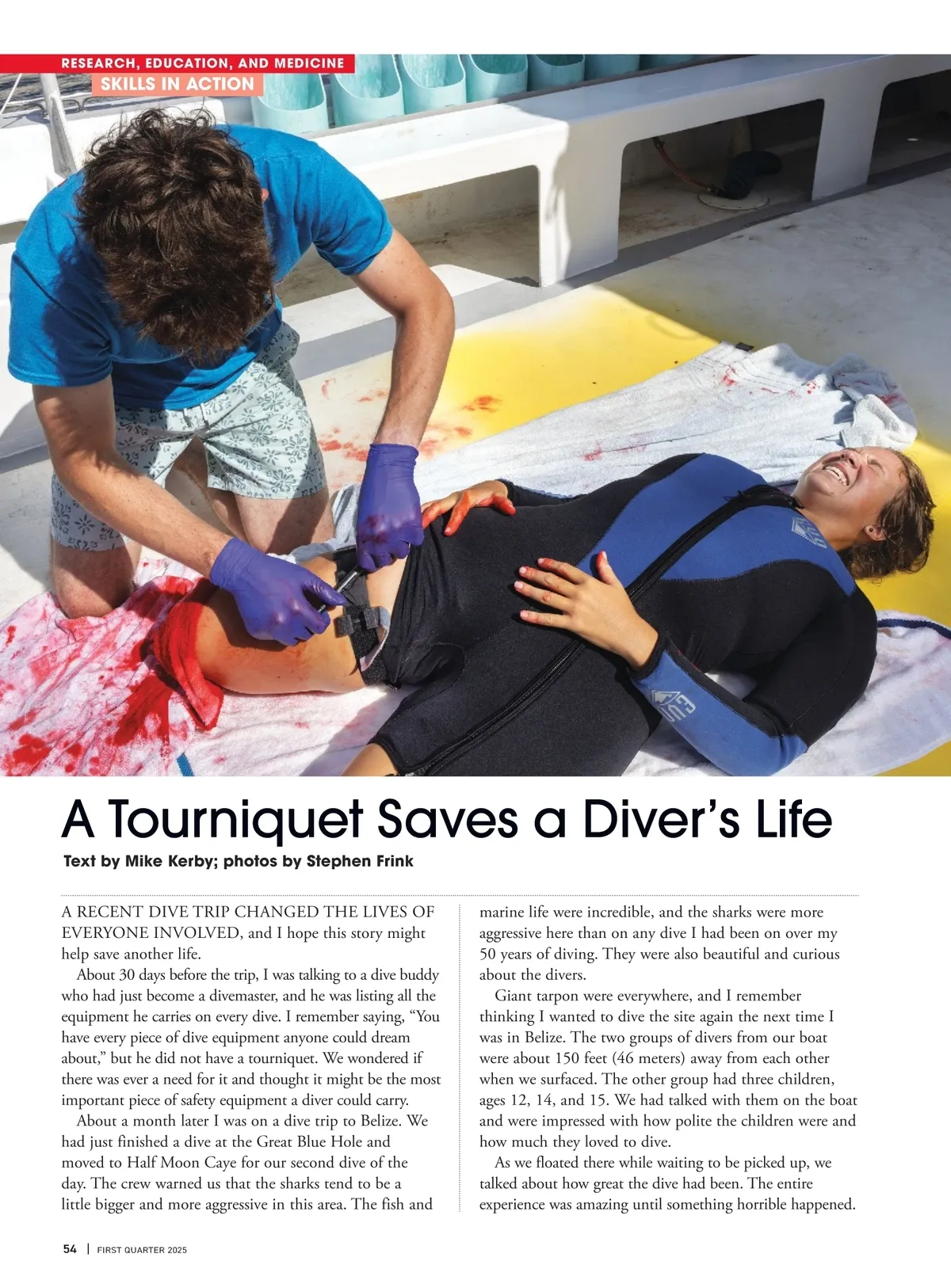 RESEARCH, EDUCATION, AND MEDICINE
SKILLS IN ACTION

A Tourniquet Saves a Diver's Life

Text by Mike Kerby; photos by Stephen Frink

A RECENT DIVE TRIP CHANGED THE LIVES OF EVERYONE INVOLVED, and I hope this story might help save another life.

About 30 days before the trip, I was talking to a dive buddy who had just become a divemaster, and he was listing all the equipment he carries on every dive. I remember saying, "You have every piece of dive equipment anyone could dream about," but he did not have a tourniquet. We wondered if there was ever a need for it and thought it might be the most important piece of safety equipment a diver could carry.

About a month later I was on a dive trip to Belize. We had just finished a dive at the Great Blue Hole and moved to Half Moon Caye for our second dive of the day. The crew warned us that the sharks tend to be a little bigger and more aggressive in this area. The fish and marine life were incredible, and the sharks were more aggressive here than on any dive I had been on over my 50 years of diving. They were also beautiful and curious about the divers.

Giant tarpon were everywhere, and I remember thinking I wanted to dive the site again the next time I was in Belize. The two groups of divers from our boat were about 150 feet (46 meters) away from each other when we surfaced. The other group had three children, ages 12, 14, and 15. We had talked with them on the boat and were impressed with how polite the children were and how much they loved to dive.

As we floated there while waiting to be picked up, we talked about how great the dive had been. The entire experience was amazing until something horrible happened.

54 | FIRST QUARTER 2025